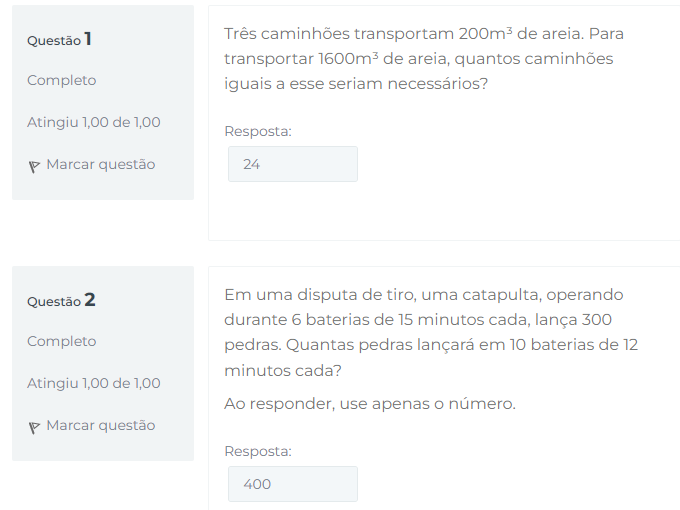 Questão 1

Completo

Atingiu 1,00 de 1,00

Marcar questão

Três caminhões transportam 200m³ de areia. Para transportar 1600m³ de areia, quantos caminhões iguais a esse seriam necessários?

Resposta:

24

Questão 2

Completo

Atingiu 1,00 de 1,00

Marcar questão

Em uma disputa de tiro, uma catapulta, operando durante 6 baterias de 15 minutos cada, lança 300 pedras. Quantas pedras lançará em 10 baterias de 12 minutos cada?

Ao responder, use apenas o número.

Resposta:

400